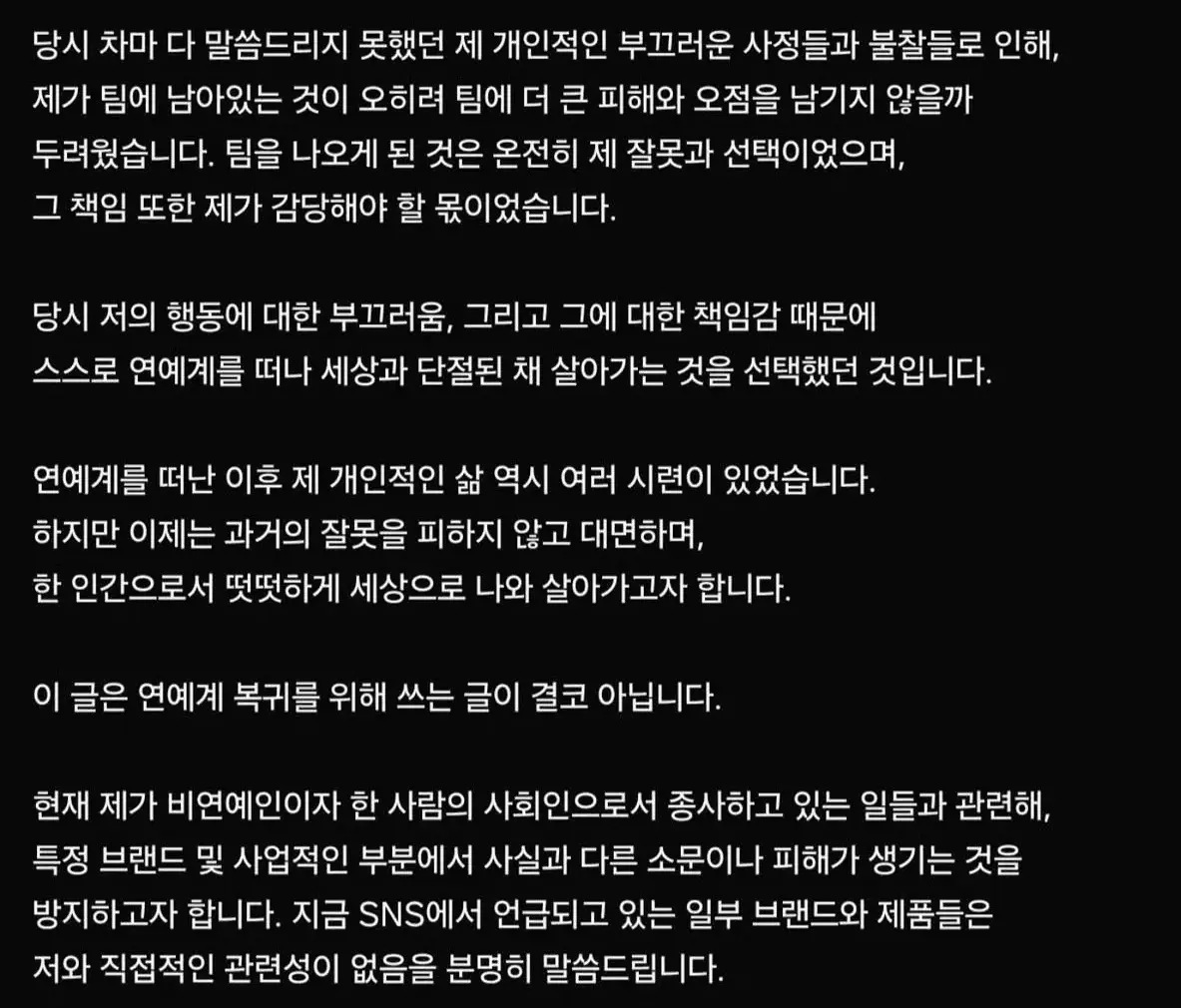 당시 차마 다 말씀드리지 못했던 제 개인적인 부끄러운 사정들과 불찰들로 인해, 제가 팀에 남아있는 것이 오히려 팀에 더 큰 피해와 오점을 남기지 않을까 두려웠습니다. 팀을 나오게 된 것은 온전히 제 잘못과 선택이었으며, 그 책임 또한 제가 감당해야 할 몫이었습니다.

당시 저의 행동에 대한 부끄러움, 그리고 그에 대한 책임감 때문에 스스로 연예계를 떠나 세상과 단절된 채 살아가는 것을 선택했던 것입니다.

연예계를 떠난 이후 제 개인적인 삶 역시 여러 시련이 있었습니다. 하지만 이제는 과거의 잘못을 피하지 않고 대면하며, 한 인간으로서 떳떳하게 세상으로 나와 살아가고자 합니다.

이 글은 연예계 복귀를 위해 쓰는 글이 결코 아닙니다.

현재 제가 비연예인이자 한 사람의 사회인으로서 종사하고 있는 일들과 관련해, 특정 브랜드 및 사업적인 부분에서 사실과 다른 소문이나 피해가 생기는 것을 방지하고자 합니다. 지금 SNS에서 언급되고 있는 일부 브랜드와 제품들은 저와 직접적인 관련성이 없음을 분명히 말씀드립니다.